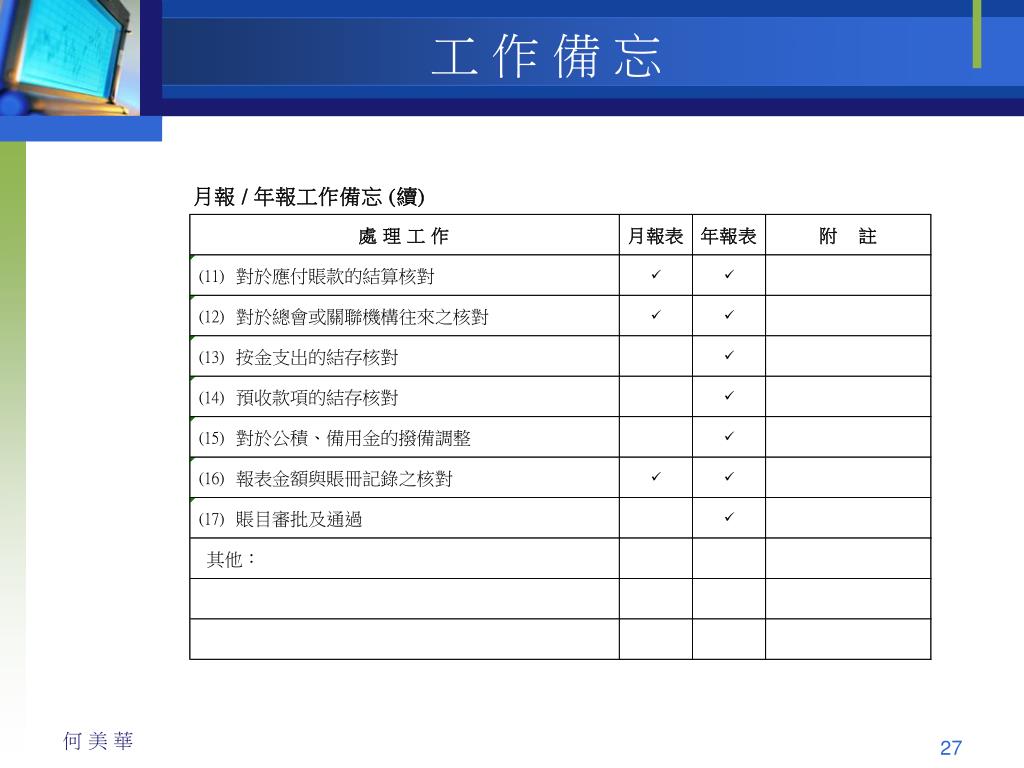 工 作 備 忘

月報 / 年報工作備忘 (續)

| 處 理 工 作 | 月報表 | 年報表 | 附　註 |
|---|---|---|---|
| (11) 對於應付賬款的結算核對 | ✓ | ✓ | |
| (12) 對於總會或關聯機構往來之核對 | ✓ | ✓ | |
| (13) 按金支出的結存核對 | | ✓ | |
| (14) 預收款項的結存核對 | | ✓ | |
| (15) 對於公積、備用金的撥備調整 | | ✓ | |
| (16) 報表金額與賬冊記錄之核對 | ✓ | ✓ | |
| (17) 賬目審批及通過 | | ✓ | |
| 其他： | | | |
| | | | |
| | | | |

何 美 華

27